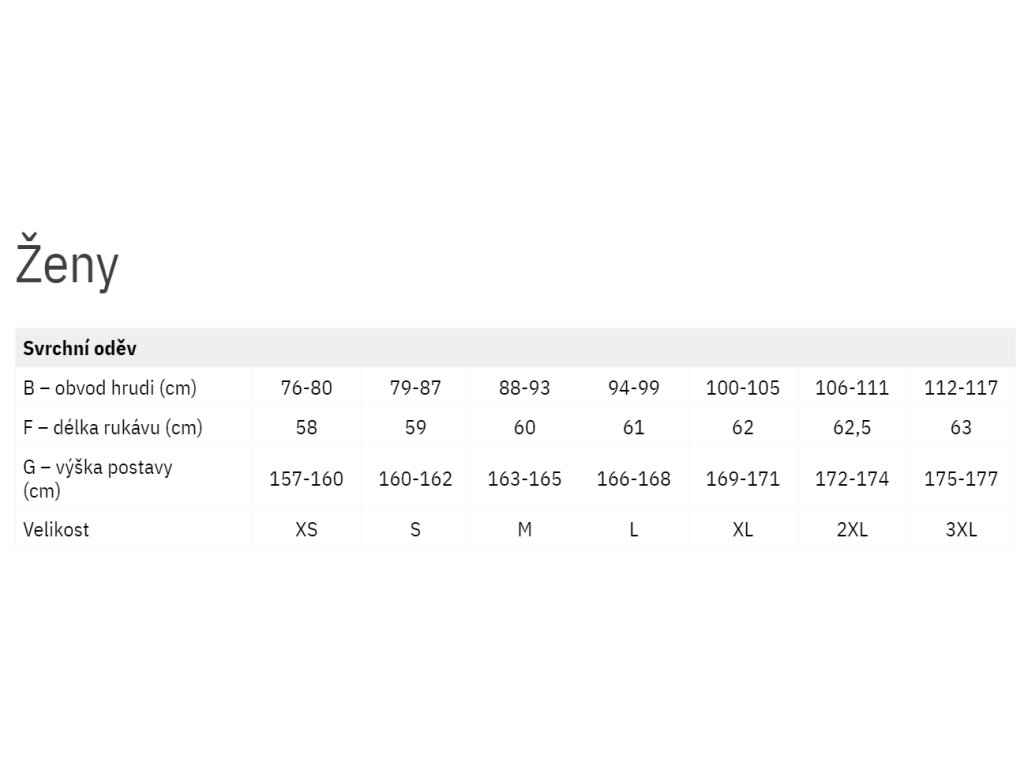 Ženy

| Svrchní oděv | | | | | | | |
|---|---|---|---|---|---|---|---|
| B – obvod hrudi (cm) | 76-80 | 79-87 | 88-93 | 94-99 | 100-105 | 106-111 | 112-117 |
| F – délka rukávu (cm) | 58 | 59 | 60 | 61 | 62 | 62,5 | 63 |
| G – výška postavy (cm) | 157-160 | 160-162 | 163-165 | 166-168 | 169-171 | 172-174 | 175-177 |
| Velikost | XS | S | M | L | XL | 2XL | 3XL |